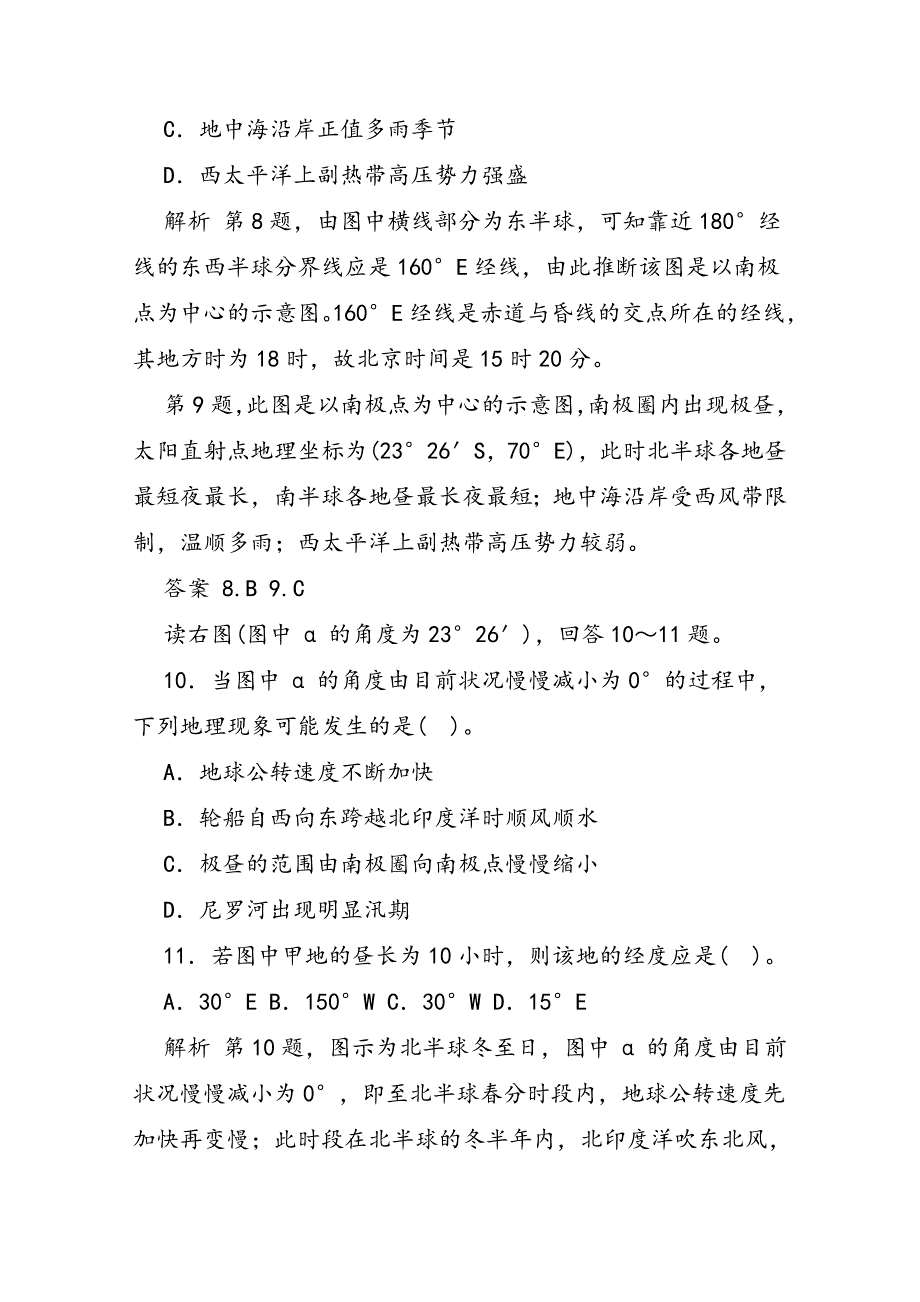 C．地中海沿岸正值多雨季节

D．西太平洋上副热带高压势力强盛

解析 第8题，由图中横线部分为东半球，可知靠近180°经线的东西半球分界线应是160°E经线，由此推断该图是以南极点为中心的示意图。160°E经线是赤道与昏线的交点所在的经线，其地方时为18时，故北京时间是15时20分。

第9题，此图是以南极点为中心的示意图，南极圈内出现极昼，太阳直射点地理坐标为(23°26′S，70°E)，此时北半球各地昼最短夜最长，南半球各地昼最长夜最短；地中海沿岸受西风带限制，温顺多雨；西太平洋上副热带高压势力较弱。

答案 8.B 9.C

读右图(图中α的角度为23°26′)，回答10～11题。

10．当图中α的角度由目前状况慢慢减小为0°的过程中，下列地理现象可能发生的是( )。

A．地球公转速度不断加快

B．轮船自西向东跨越北印度洋时顺风顺水

C．极昼的范围由南极圈向南极点慢慢缩小

D．尼罗河出现明显汛期

11．若图中甲地的昼长为10小时，则该地的经度应是( )。

A．30°E B．150°W C．30°W D．15°E

解析 第10题，图示为北半球冬至日，图中α的角度由目前状况慢慢减小为0°，即至北半球春分时段内，地球公转速度先加快再变慢；此时段在北半球的冬半年内，北印度洋吹东北风，